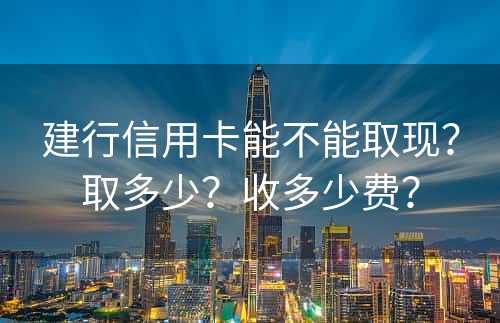 建行信用卡能不能取现？取多少？收多少费？